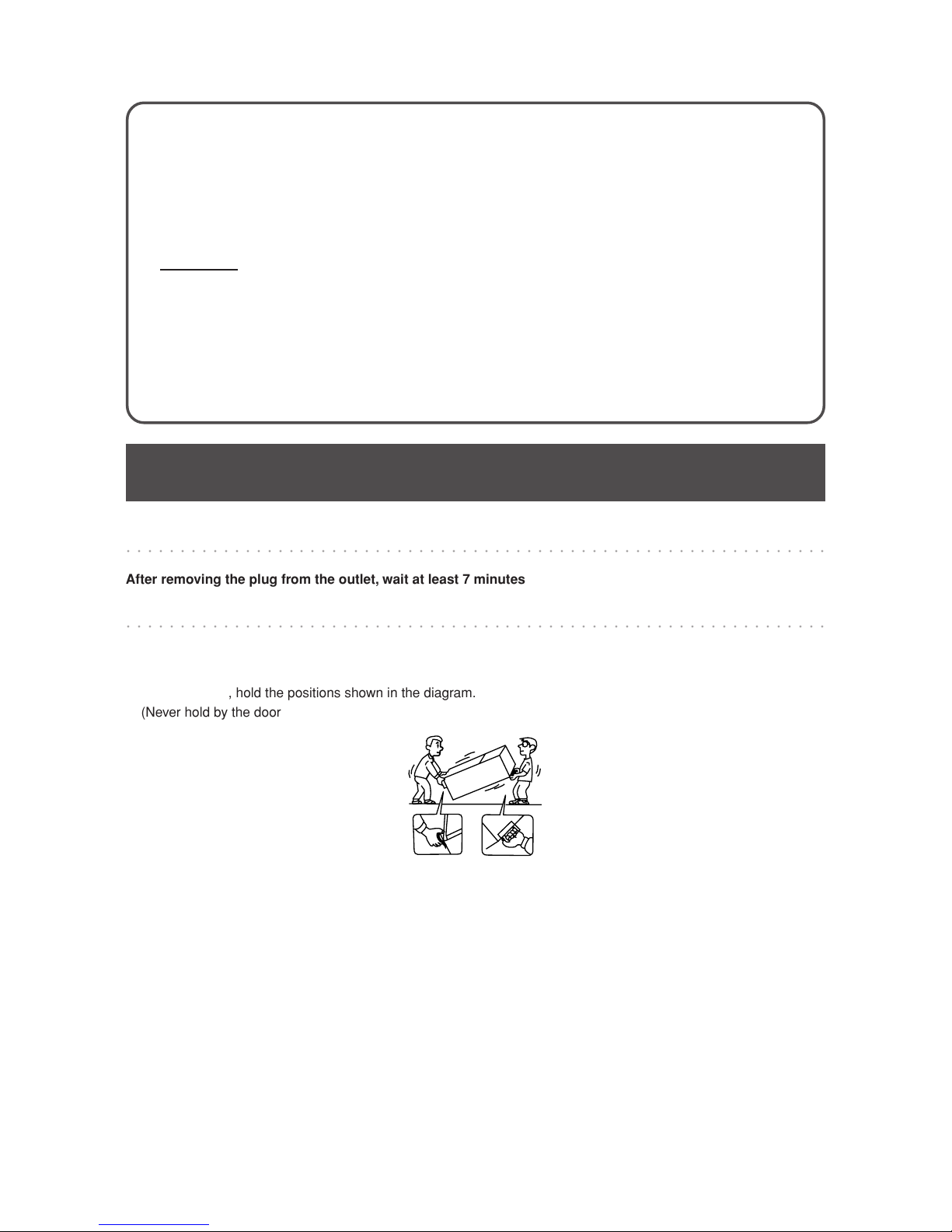 After removing the plug from the outlet, wait at least 7 minutes

, hold the positions shown in the diagram.

(Never hold by the door